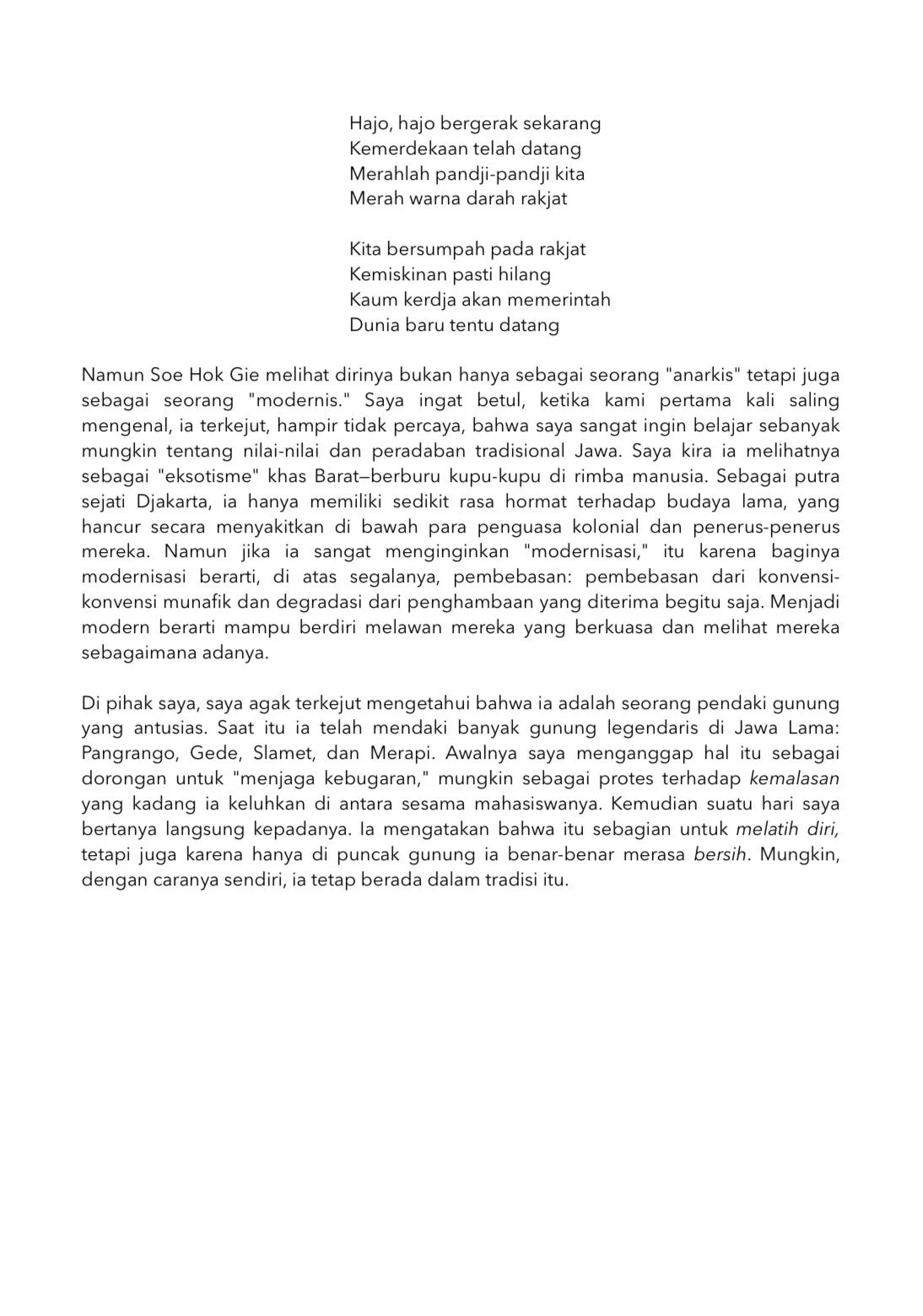 Hajo, hajo bergerak sekarang
Kemerdekaan telah datang
Merahlah pandji-pandji kita
Merah warna darah rakjat

Kita bersumpah pada rakjat
Kemiskinan pasti hilang
Kaum kerdja akan memerintah
Dunia baru tentu datang

Namun Soe Hok Gie melihat dirinya bukan hanya sebagai seorang "anarkis" tetapi juga sebagai seorang "modernis." Saya ingat betul, ketika kami pertama kali saling mengenal, ia terkejut, hampir tidak percaya, bahwa saya sangat ingin belajar sebanyak mungkin tentang nilai-nilai dan peradaban tradisional Jawa. Saya kira ia melihatnya sebagai "eksotisme" khas Barat—berburu kupu-kupu di rimba manusia. Sebagai putra sejati Djakarta, ia hanya memiliki sedikit rasa hormat terhadap budaya lama, yang hancur secara menyakitkan di bawah para penguasa kolonial dan penerus-penerus mereka. Namun jika ia sangat menginginkan "modernisasi," itu karena baginya modernisasi berarti, di atas segalanya, pembebasan: pembebasan dari konvensi-konvensi munafik dan degradasi dari penghambaan yang diterima begitu saja. Menjadi modern berarti mampu berdiri melawan mereka yang berkuasa dan melihat mereka sebagaimana adanya.

Di pihak saya, saya agak terkejut mengetahui bahwa ia adalah seorang pendaki gunung yang antusias. Saat itu ia telah mendaki banyak gunung legendaris di Jawa Lama: Pangrango, Gede, Slamet, dan Merapi. Awalnya saya menganggap hal itu sebagai dorongan untuk "menjaga kebugaran," mungkin sebagai protes terhadap kemalasan yang kadang ia keluhkan di antara sesama mahasiswanya. Kemudian suatu hari saya bertanya langsung kepadanya. Ia mengatakan bahwa itu sebagian untuk melatih diri, tetapi juga karena hanya di puncak gunung ia benar-benar merasa bersih. Mungkin, dengan caranya sendiri, ia tetap berada dalam tradisi itu.